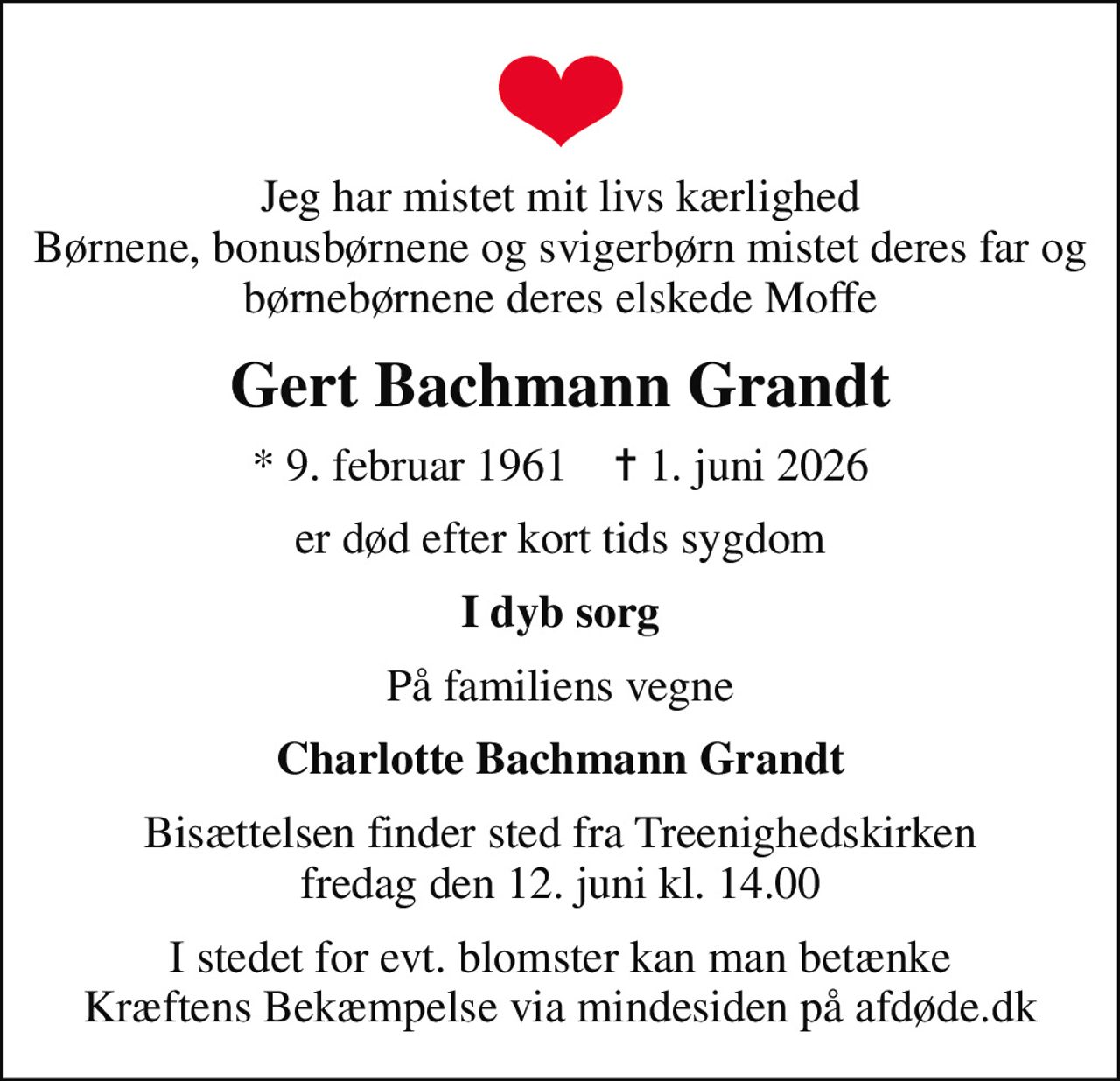 Jeg har mistet mit livs kærlighed
Børnene, bonusbørnene og svigerbørn mistet deres far og børnebørnene deres elskede Moffe

Gert Bachmann Grandt

* 9. februar 1961 † 1. juni 2026

er død efter kort tids sygdom

I dyb sorg

På familiens vegne

Charlotte Bachmann Grandt

Bisættelsen finder sted fra Treenighedskirken fredag den 12. juni kl. 14.00

I stedet for evt. blomster kan man betænke Kræftens Bekæmpelse via mindesiden på afdøde.dk